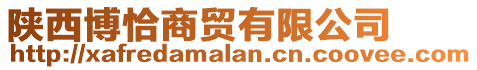 陕西博恰商贸有限公司
http://xafredamalan.cn.coovee.com